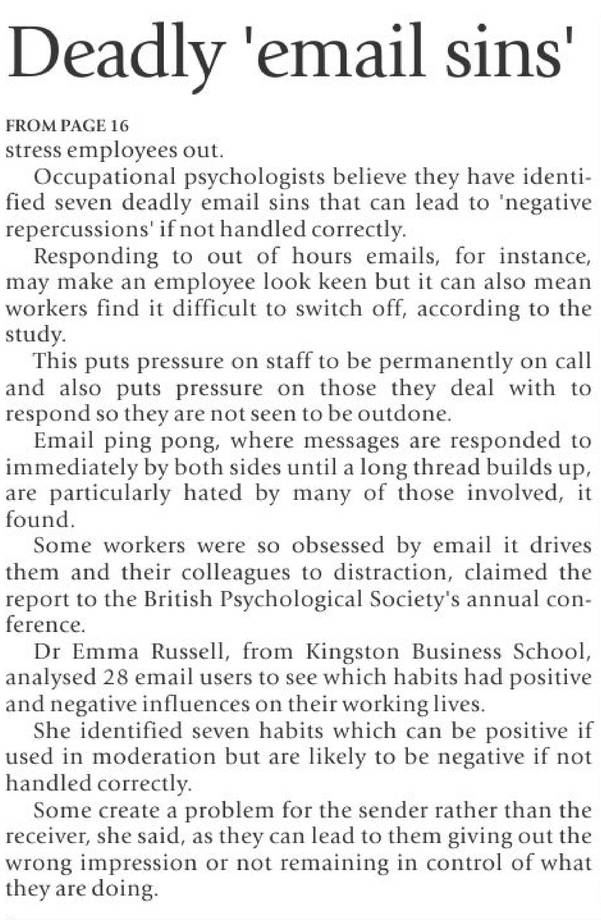 Deadly 'email sins'

FROM PAGE 16
stress employees out.

Occupational psychologists believe they have identified seven deadly email sins that can lead to 'negative repercussions' if not handled correctly.

Responding to out of hours emails, for instance, may make an employee look keen but it can also mean workers find it difficult to switch off, according to the study.

This puts pressure on staff to be permanently on call and also puts pressure on those they deal with to respond so they are not seen to be outdone.

Email ping pong, where messages are responded to immediately by both sides until a long thread builds up, are particularly hated by many of those involved, it found.

Some workers were so obsessed by email it drives them and their colleagues to distraction, claimed the report to the British Psychological Society's annual conference.

Dr Emma Russell, from Kingston Business School, analysed 28 email users to see which habits had positive and negative influences on their working lives.

She identified seven habits which can be positive if used in moderation but are likely to be negative if not handled correctly.

Some create a problem for the sender rather than the receiver, she said, as they can lead to them giving out the wrong impression or not remaining in control of what they are doing.